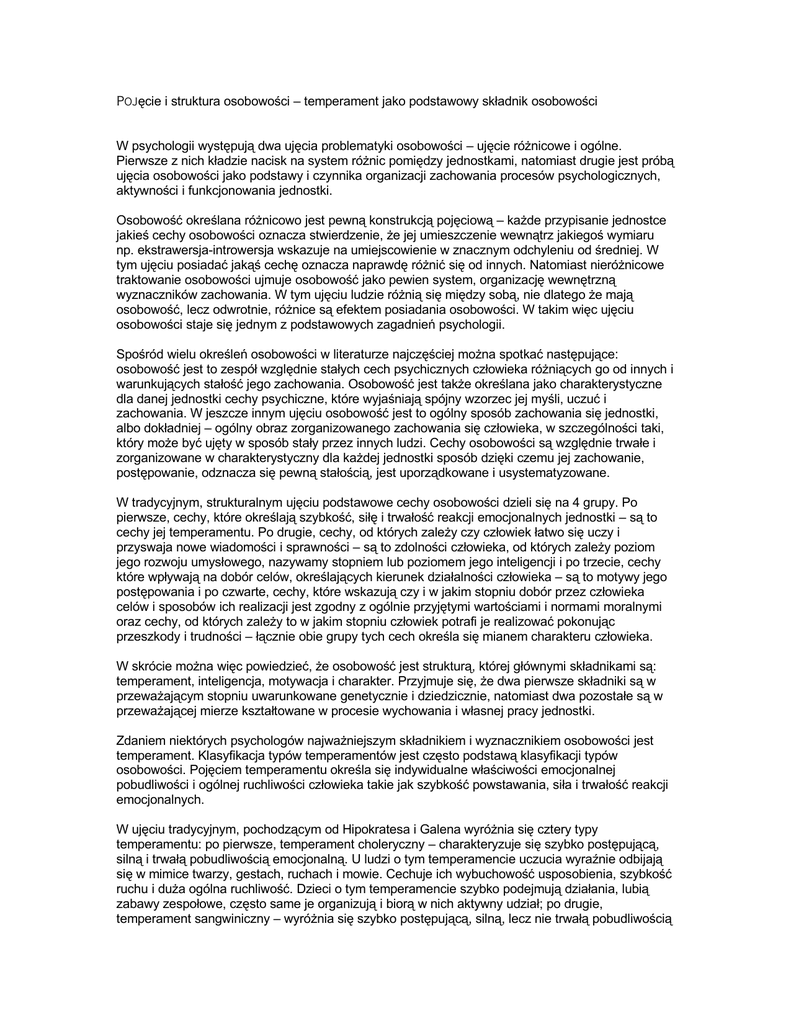 POJęcie i struktura osobowości – temperament jako podstawowy składnik osobowości

W psychologii występują dwa ujęcia problematyki osobowości – ujęcie różnicowe i ogólne. Pierwsze z nich kładzie nacisk na system różnic pomiędzy jednostkami, natomiast drugie jest próbą ujęcia osobowości jako podstawy i czynnika organizacji zachowania procesów psychologicznych, aktywności i funkcjonowania jednostki.

Osobowość określana różnicowo jest pewną konstrukcją pojęciową – każde przypisanie jednostce jakieś cechy osobowości oznacza stwierdzenie, że jej umieszczenie wewnątrz jakiegoś wymiaru np. ekstrawersja-introwersja wskazuje na umiejscowienie w znacznym odchyleniu od średniej. W tym ujęciu posiadać jakąś cechę oznacza naprawdę różnić się od innych. Natomiast nieróżnicowe traktowanie osobowości ujmuje osobowość jako pewien system, organizację wewnętrzną wyznaczników zachowania. W tym ujęciu ludzie różnią się między sobą, nie dlatego że mają osobowość, lecz odwrotnie, różnice są efektem posiadania osobowości. W takim więc ujęciu osobowości staje się jednym z podstawowych zagadnień psychologii.

Spośród wielu określeń osobowości w literaturze najczęściej można spotkać następujące: osobowość jest to zespół względnie stałych cech psychicznych człowieka różniących go od innych i warunkujących stałość jego zachowania. Osobowość jest także określana jako charakterystyczne dla danej jednostki cechy psychiczne, które wyjaśniają spójny wzorzec jej myśli, uczuć i zachowania. W jeszcze innym ujęciu osobowość jest to ogólny sposób zachowania się jednostki, albo dokładniej – ogólny obraz zorganizowanego zachowania się człowieka, w szczególności taki, który może być ujęty w sposób stały przez innych ludzi. Cechy osobowości są względnie trwałe i zorganizowane w charakterystyczny dla każdej jednostki sposób dzięki czemu jej zachowanie, postępowanie, odznacza się pewną stałością, jest uporządkowane i usystematyzowane.

W tradycyjnym, strukturalnym ujęciu podstawowe cechy osobowości dzieli się na 4 grupy. Po pierwsze, cechy, które określają szybkość, siłę i trwałość reakcji emocjonalnych jednostki – są to cechy jej temperamentu. Po drugie, cechy, od których zależy czy człowiek łatwo się uczy i przyswaja nowe wiadomości i sprawności – są to zdolności człowieka, od których zależy poziom jego rozwoju umysłowego, nazywamy stopniem lub poziomem jego inteligencji i po trzecie, cechy które wpływają na dobór celów, określających kierunek działalności człowieka – są to motywy jego postępowania i po czwarte, cechy, które wskazują czy i w jakim stopniu dobór przez człowieka celów i sposobów ich realizacji jest zgodny z ogólnie przyjętymi wartościami i normami moralnymi oraz cechy, od których zależy to w jakim stopniu człowiek potrafi je realizować pokonując przeszkody i trudności – łącznie obie grupy tych cech określa się mianem charakteru człowieka.

W skrócie można więc powiedzieć, że osobowość jest strukturą, której głównymi składnikami są: temperament, inteligencja, motywacja i charakter. Przyjmuje się, że dwa pierwsze składniki są w przeważającym stopniu uwarunkowane genetycznie i dziedzicznie, natomiast dwa pozostałe są w przeważającej mierze kształtowane w procesie wychowania i własnej pracy jednostki.

Zdaniem niektórych psychologów najważniejszym składnikiem i wyznacznikiem osobowości jest temperament. Klasyfikacja typów temperamentów jest często podstawą klasyfikacji typów osobowości. Pojęciem temperamentu określa się indywidualne właściwości emocjonalnej pobudliwości i ogólnej ruchliwości człowieka takie jak szybkość powstawania, siła i trwałość reakcji emocjonalnych.

W ujęciu tradycyjnym, pochodzącym od Hipokratesa i Galena wyróżnia się cztery typy temperamentu: po pierwsze, temperament choleryczny – charakteryzuje się szybko postępującą, silną i trwałą pobudliwością emocjonalną. U ludzi o tym temperamencie uczucia wyraźnie odbijają się w mimice twarzy, gestach, ruchach i mowie. Cechuje ich wybuchowość usposobienia, szybkość ruchu i duża ogólna ruchliwość. Dzieci o tym temperamencie szybko podejmują działania, lubią zabawy zespołowe, często same je organizują i biorą w nich aktywny udział; po drugie, temperament sangwiniczny – wyróżnia się szybko postępującą, silną, lecz nie trwałą pobudliwością